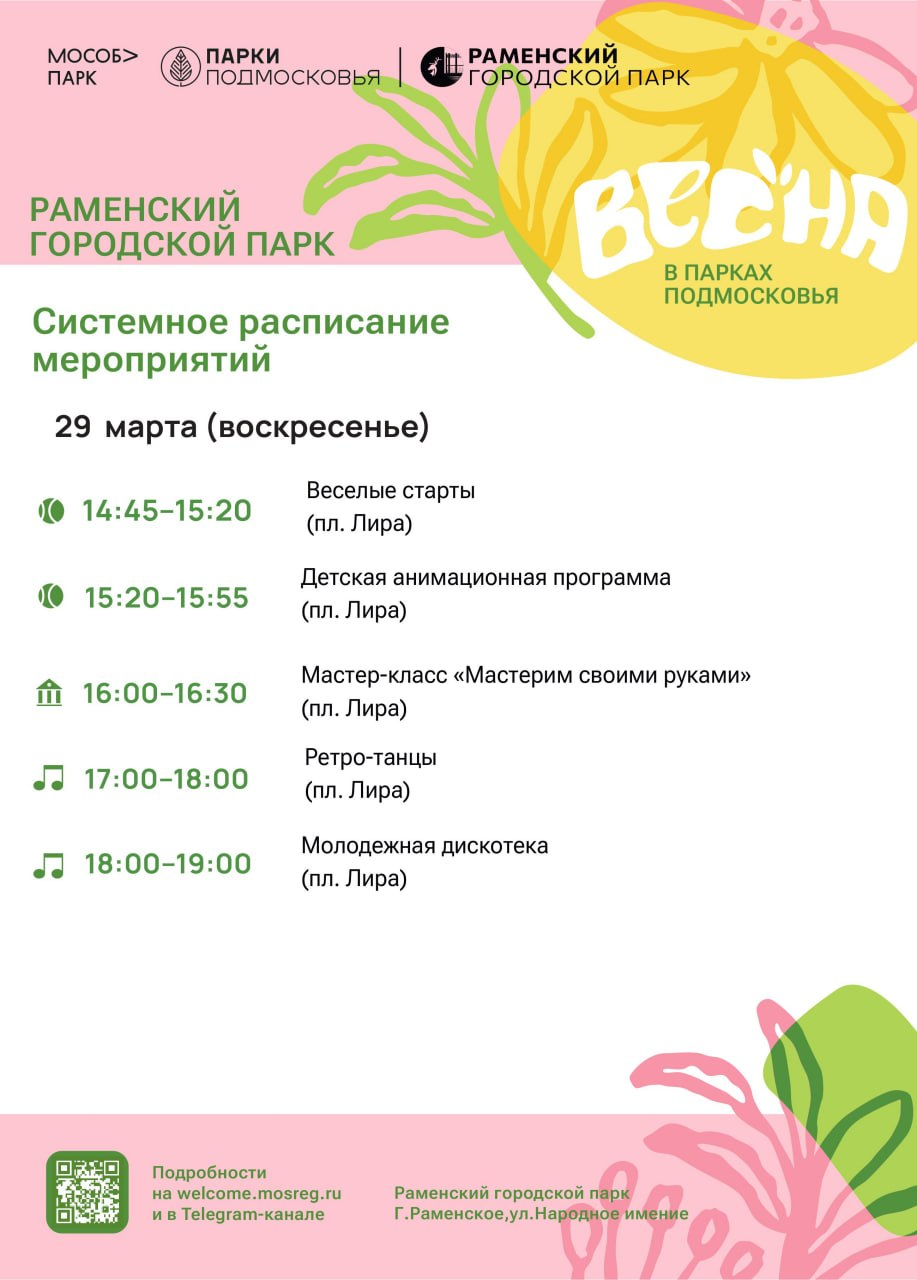 МОСОБ>
ПАРК

ПАРКИ
ПОДМОСКОВЬЯ

РАМЕНСКИЙ
ГОРОДСКОЙ ПАРК

РАМЕНСКИЙ
ГОРОДСКОЙ ПАРК

ВЕСНА
В ПАРКАХ
ПОДМОСКОВЬЯ

Системное расписание мероприятий

29 марта (воскресенье)

14:45–15:20
Веселые старты
(пл. Лира)

15:20–15:55
Детская анимационная программа
(пл. Лира)

16:00–16:30
Мастер-класс «Мастерим своими руками»
(пл. Лира)

17:00–18:00
Ретро-танцы
(пл. Лира)

18:00–19:00
Молодежная дискотека
(пл. Лира)

Подробности
на welcome.mosreg.ru
и в Telegram-канале

Раменский городской парк
Г.Раменское,ул.Народное имение